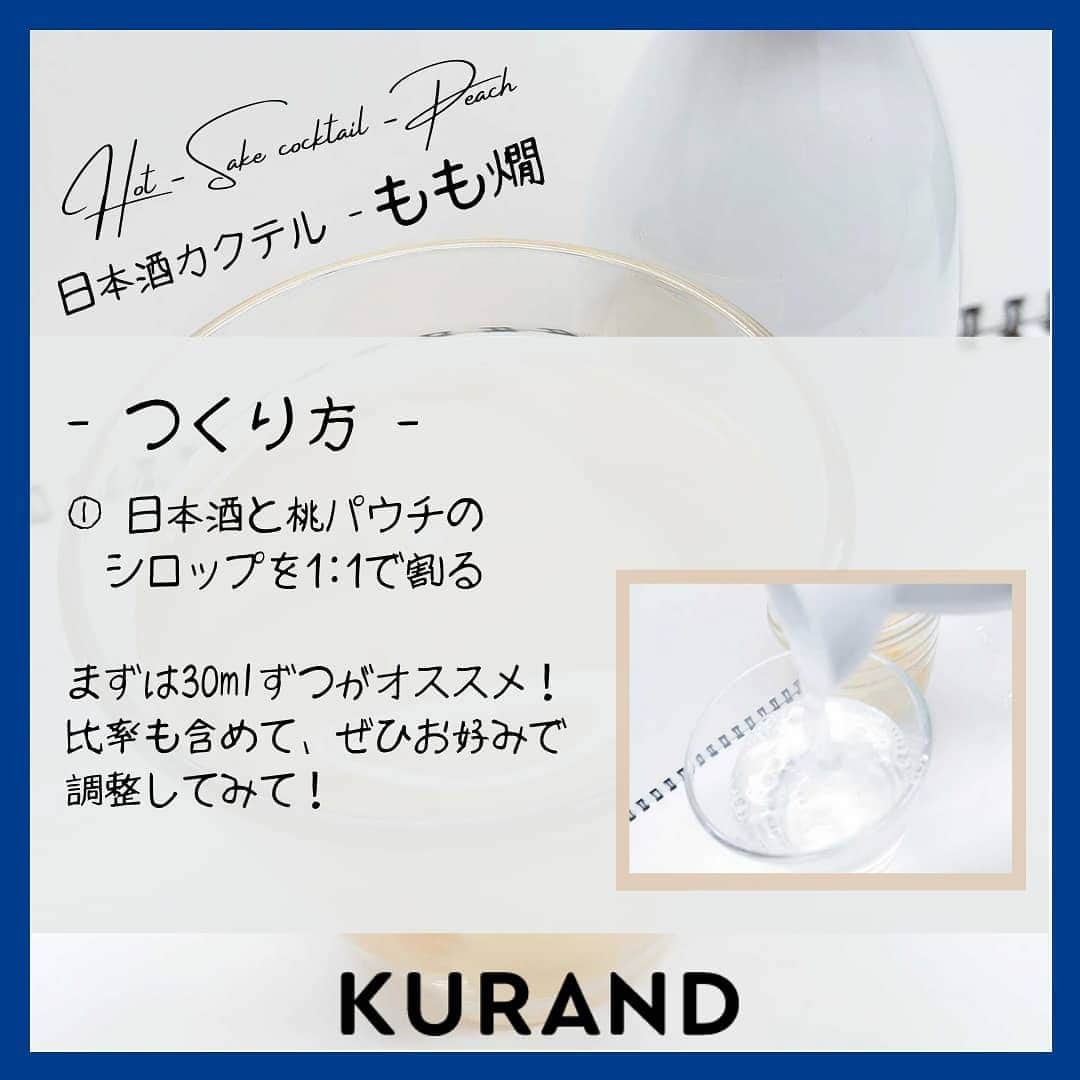 Hot - Sake cocktail - Peach
日本酒カクテル - もも燗

- つくり方 -

① 日本酒と桃パウチのシロップを1:1で割る

まずは30mlずつがオススメ！
比率も含めて、ぜひお好みで調整してみて！

KURAND